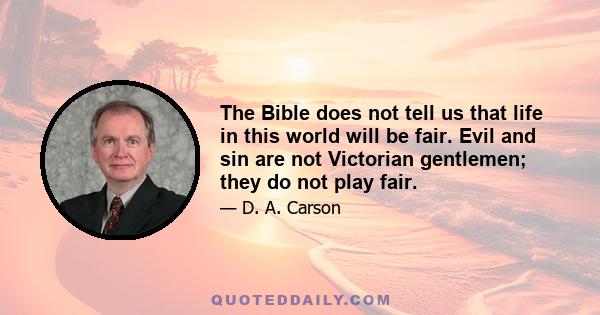 The Bible does not tell us that life in this world will be fair. Evil and sin are not Victorian gentlemen; they do not play fair.

— D. A. Carson

QUOTEDDAILY.COM